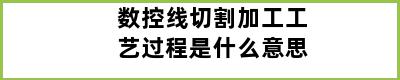 数控线切割加工工艺过程是什么意思